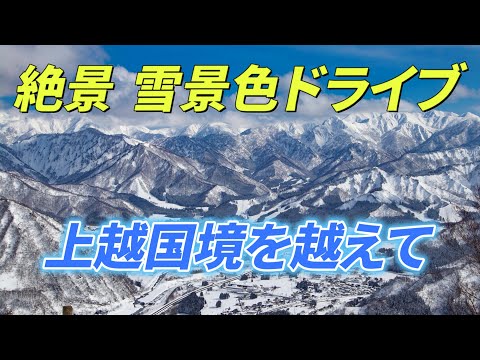 絶景 雪景色ドライブ

上越国境を越えて